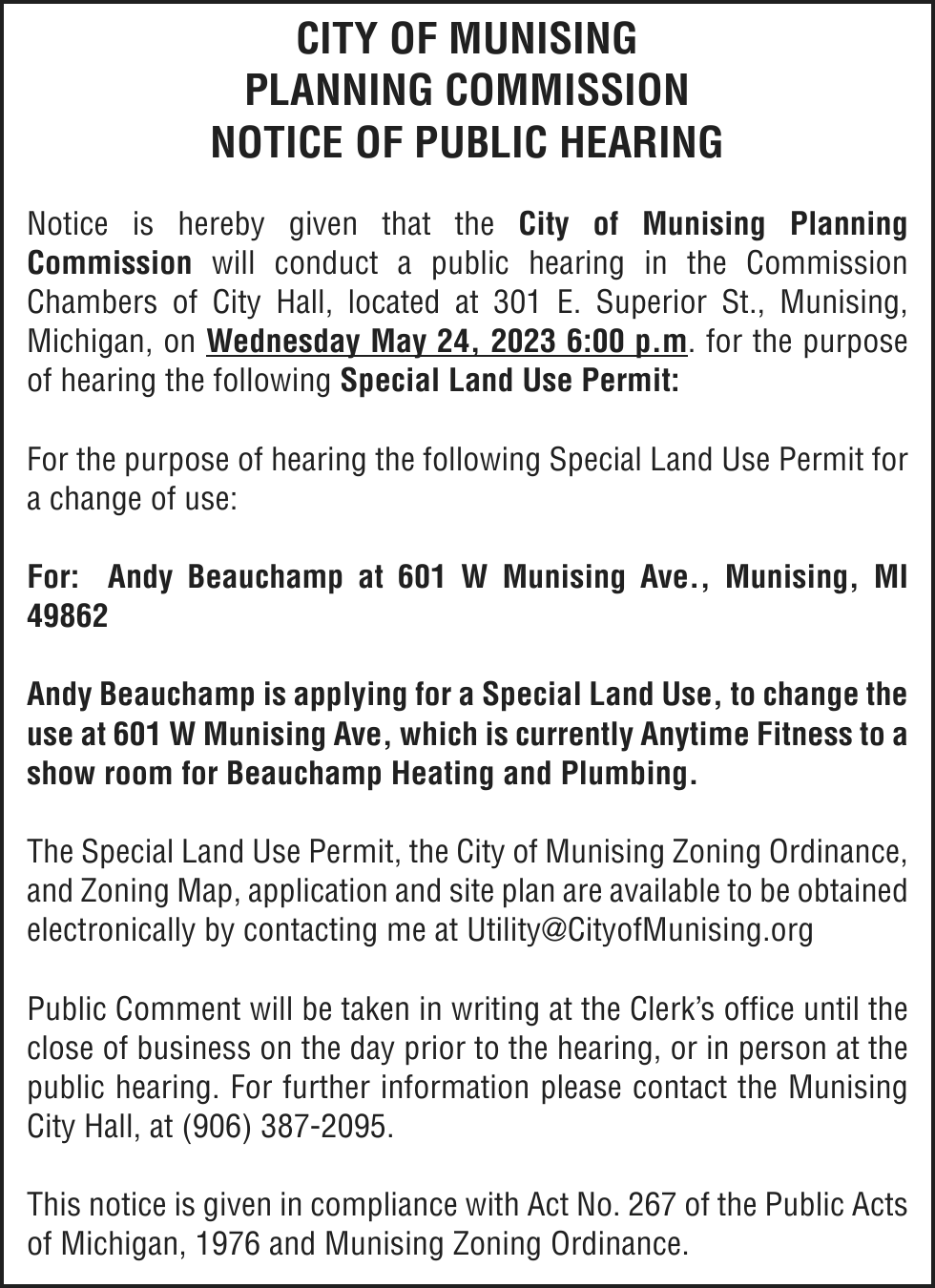 CITY OF MUNISING
PLANNING COMMISSION
NOTICE OF PUBLIC HEARING

Notice is hereby given that the City of Munising Planning Commission will conduct a public hearing in the Commission Chambers of City Hall, located at 301 E. Superior St., Munising, Michigan, on Wednesday May 24, 2023 6:00 p.m. for the purpose of hearing the following Special Land Use Permit:

For the purpose of hearing the following Special Land Use Permit for a change of use:

For: Andy Beauchamp at 601 W Munising Ave., Munising, MI 49862

Andy Beauchamp is applying for a Special Land Use, to change the use at 601 W Munising Ave, which is currently Anytime Fitness to a show room for Beauchamp Heating and Plumbing.

The Special Land Use Permit, the City of Munising Zoning Ordinance, and Zoning Map, application and site plan are available to be obtained electronically by contacting me at Utility@CityofMunising.org

Public Comment will be taken in writing at the Clerk's office until the close of business on the day prior to the hearing, or in person at the public hearing. For further information please contact the Munising City Hall, at (906) 387-2095.

This notice is given in compliance with Act No. 267 of the Public Acts of Michigan, 1976 and Munising Zoning Ordinance.